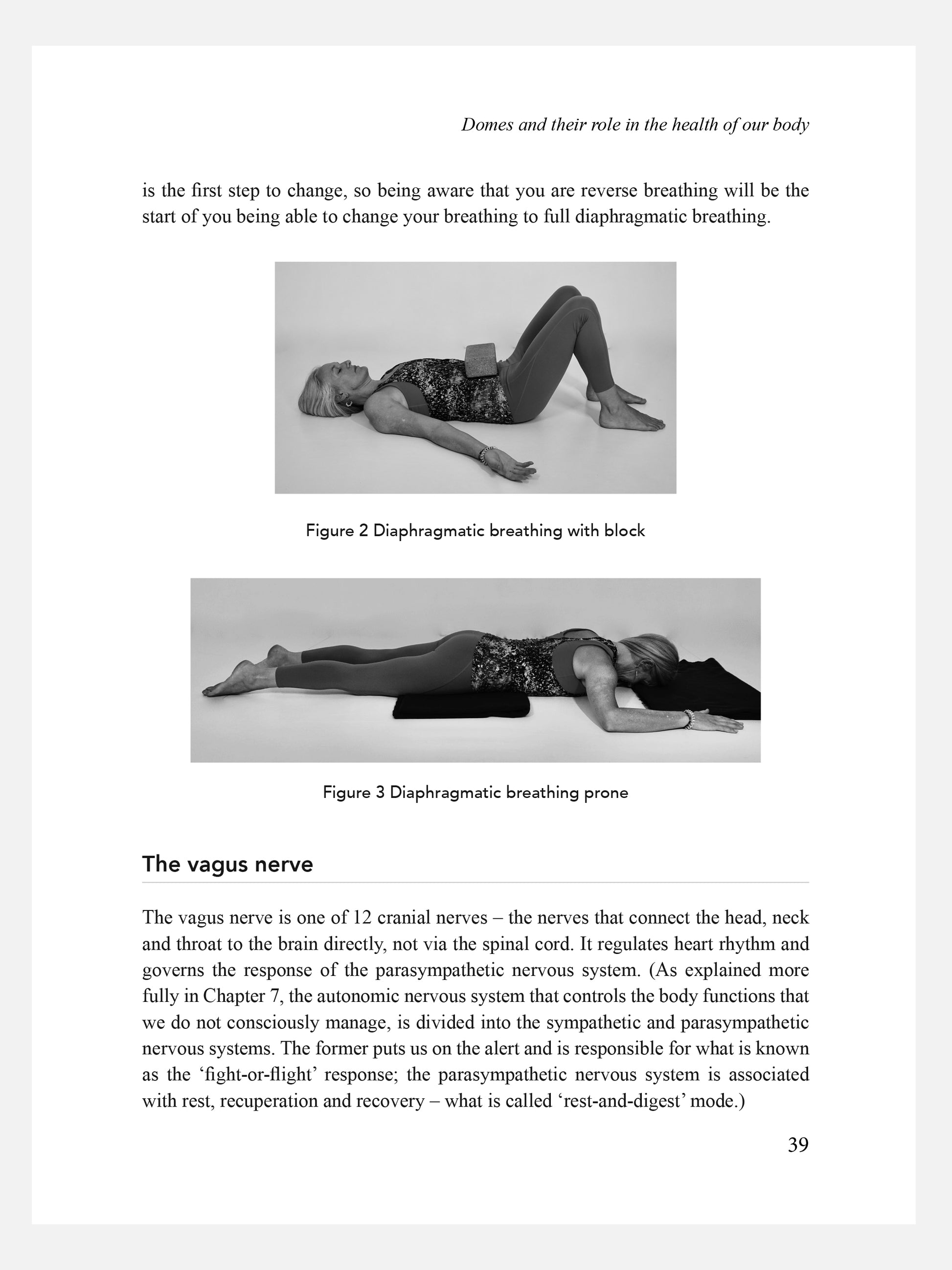 Domes and their role in the health of our body

is the first step to change, so being aware that you are reverse breathing will be the start of you being able to change your breathing to full diaphragmatic breathing.

Figure 2 Diaphragmatic breathing with block

Figure 3 Diaphragmatic breathing prone

The vagus nerve

The vagus nerve is one of 12 cranial nerves – the nerves that connect the head, neck and throat to the brain directly, not via the spinal cord. It regulates heart rhythm and governs the response of the parasympathetic nervous system. (As explained more fully in Chapter 7, the autonomic nervous system that controls the body functions that we do not consciously manage, is divided into the sympathetic and parasympathetic nervous systems. The former puts us on the alert and is responsible for what is known as the ‘fight-or-flight’ response; the parasympathetic nervous system is associated with rest, recuperation and recovery – what is called ‘rest-and-digest’ mode.)

39